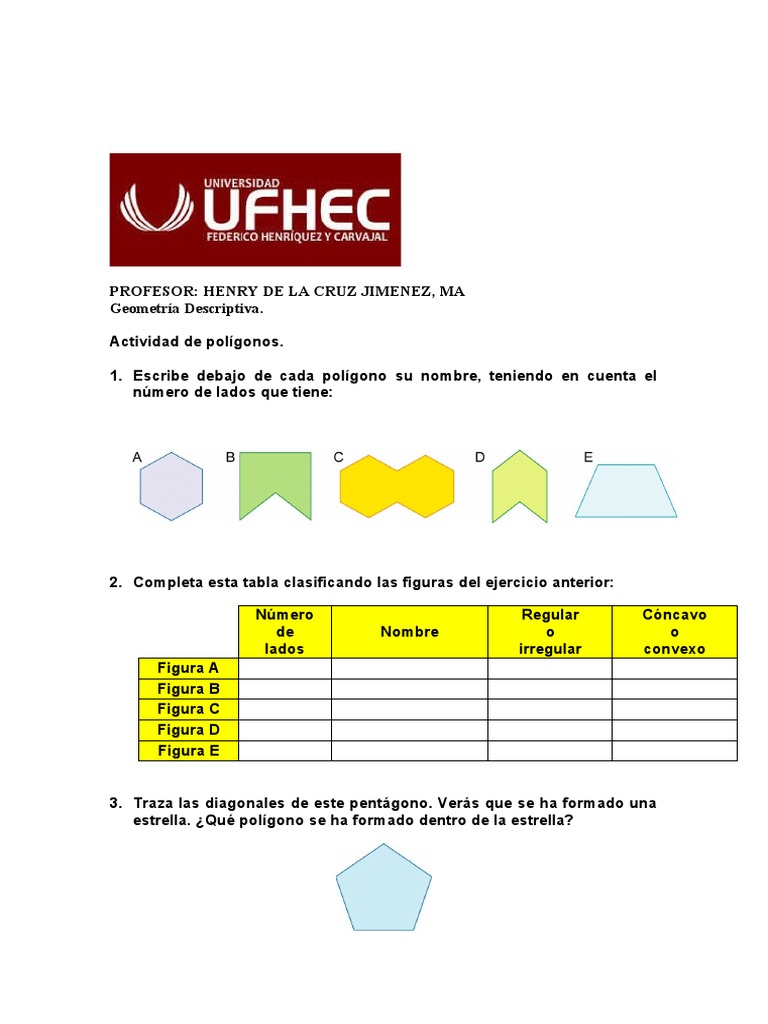 UNIVERSIDAD
UFHEC
FEDERICO HENRÍQUEZ Y CARVAJAL

PROFESOR: HENRY DE LA CRUZ JIMENEZ, MA
Geometría Descriptiva.

Actividad de polígonos.

1. Escribe debajo de cada polígono su nombre, teniendo en cuenta el número de lados que tiene:

A B C D E

2. Completa esta tabla clasificando las figuras del ejercicio anterior:

| | Número de lados | Nombre | Regular o irregular | Cóncavo o convexo |
|---|---|---|---|---|
| Figura A | | | | |
| Figura B | | | | |
| Figura C | | | | |
| Figura D | | | | |
| Figura E | | | | |

3. Traza las diagonales de este pentágono. Verás que se ha formado una estrella. ¿Qué polígono se ha formado dentro de la estrella?